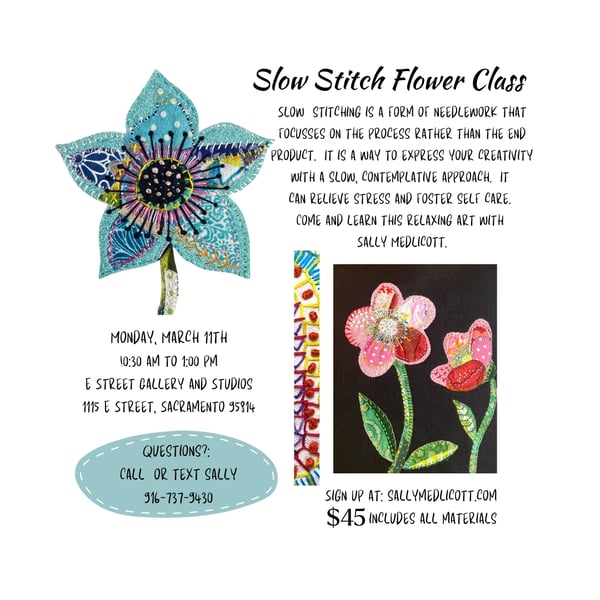 Slow Stitch Flower Class

SLOW STITCHING IS A FORM OF NEEDLEWORK THAT FOCUSSES ON THE PROCESS RATHER THAN THE END PRODUCT. IT IS A WAY TO EXPRESS YOUR CREATIVITY WITH A SLOW, CONTEMPLATIVE APPROACH. IT CAN RELIEVE STRESS AND FOSTER SELF CARE. COME AND LEARN THIS RELAXING ART WITH SALLY MEDLICOTT.

MONDAY, MARCH 11TH
10:30 AM TO 1:00 PM
E STREET GALLERY AND STUDIOS
1115 E STREET, SACRAMENTO 95814

QUESTIONS?:
CALL OR TEXT SALLY
916-737-9430

SIGN UP AT: SALLYMEDLICOTT.COM
$45 INCLUDES ALL MATERIALS